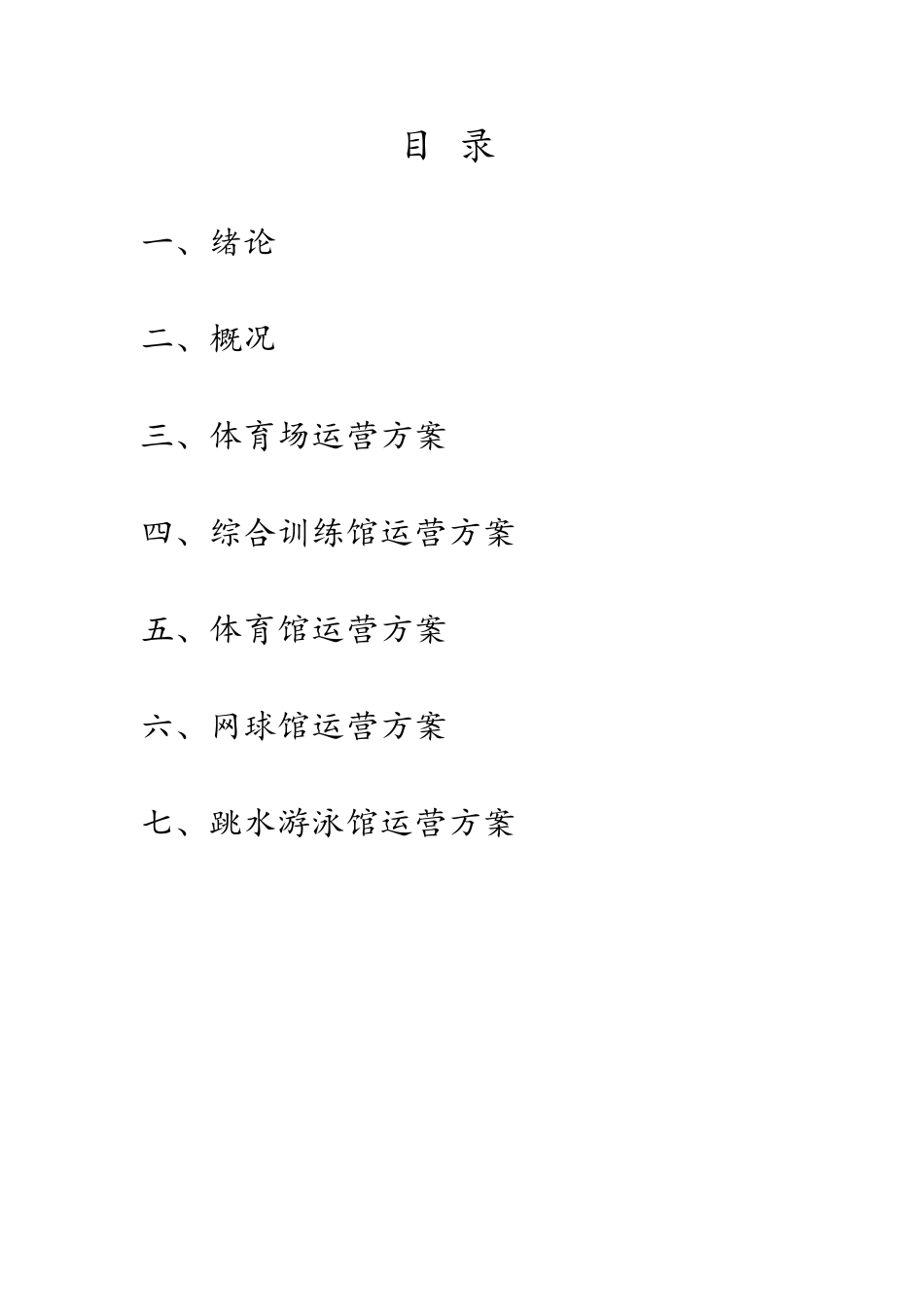 目 录

一、绪论

二、概况

三、体育场运营方案

四、综合训练馆运营方案

五、体育馆运营方案

六、网球馆运营方案

七、跳水游泳馆运营方案